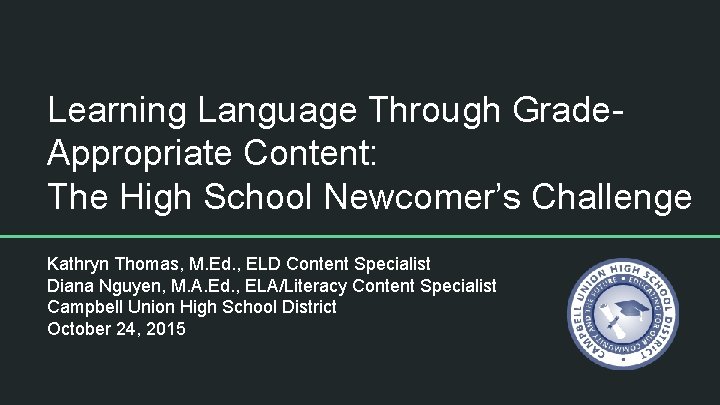 Learning Language Through Grade-Appropriate Content:
The High School Newcomer's Challenge

Kathryn Thomas, M.Ed., ELD Content Specialist
Diana Nguyen, M.A.Ed., ELA/Literacy Content Specialist
Campbell Union High School District
October 24, 2015

CAMPBELL UNION HIGH SCHOOL DISTRICT
EDUCATING FOR OUR COMMUNITY AND THE FUTURE